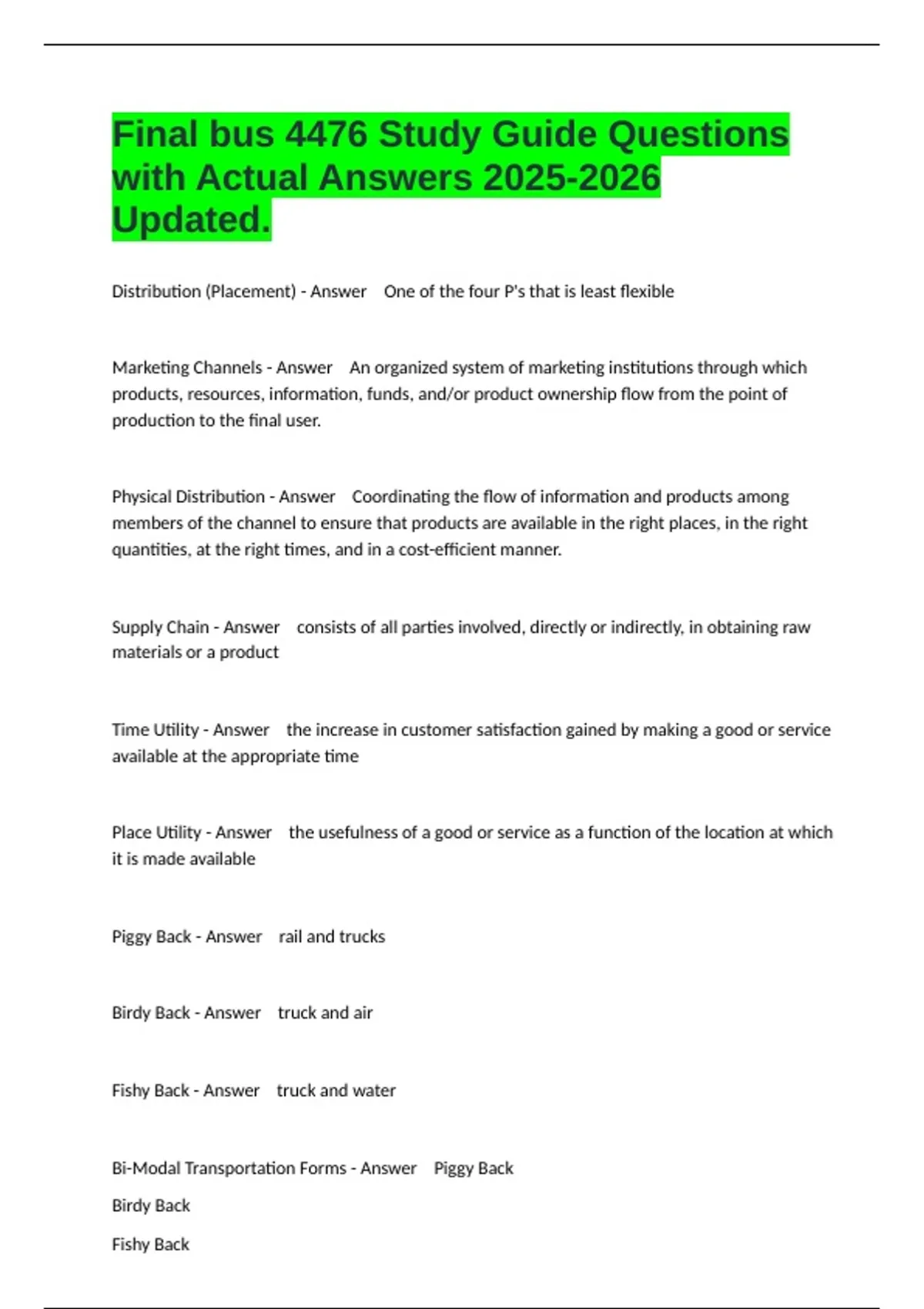 Final bus 4476 Study Guide Questions with Actual Answers 2025-2026 Updated.

Distribution (Placement) - Answer One of the four P's that is least flexible

Marketing Channels - Answer An organized system of marketing institutions through which products, resources, information, funds, and/or product ownership flow from the point of production to the final user.

Physical Distribution - Answer Coordinating the flow of information and products among members of the channel to ensure that products are available in the right places, in the right quantities, at the right times, and in a cost-efficient manner.

Supply Chain - Answer consists of all parties involved, directly or indirectly, in obtaining raw materials or a product

Time Utility - Answer the increase in customer satisfaction gained by making a good or service available at the appropriate time

Place Utility - Answer the usefulness of a good or service as a function of the location at which it is made available

Piggy Back - Answer rail and trucks

Birdy Back - Answer truck and air

Fishy Back - Answer truck and water

Bi-Modal Transportation Forms - Answer Piggy Back

Birdy Back

Fishy Back